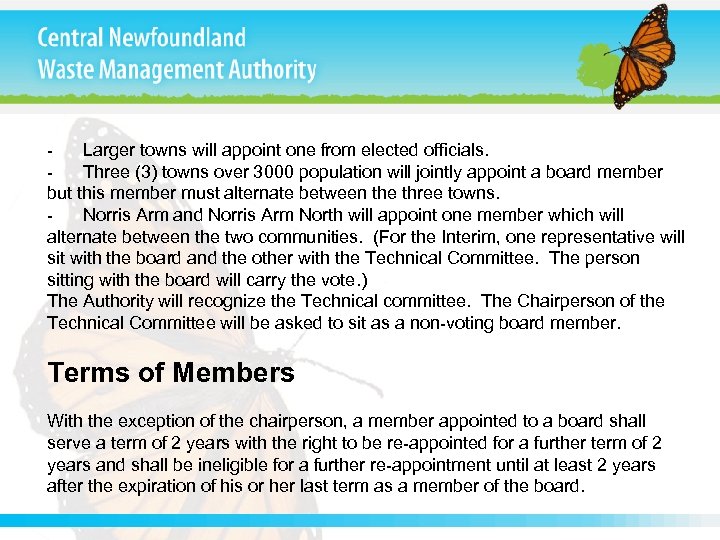 Central Newfoundland
Waste Management Authority

- Larger towns will appoint one from elected officials.
- Three (3) towns over 3000 population will jointly appoint a board member but this member must alternate between the three towns.
- Norris Arm and Norris Arm North will appoint one member which will alternate between the two communities. (For the Interim, one representative will sit with the board and the other with the Technical Committee. The person sitting with the board will carry the vote.)
The Authority will recognize the Technical committee. The Chairperson of the Technical Committee will be asked to sit as a non-voting board member.

Terms of Members

With the exception of the chairperson, a member appointed to a board shall serve a term of 2 years with the right to be re-appointed for a further term of 2 years and shall be ineligible for a further re-appointment until at least 2 years after the expiration of his or her last term as a member of the board.